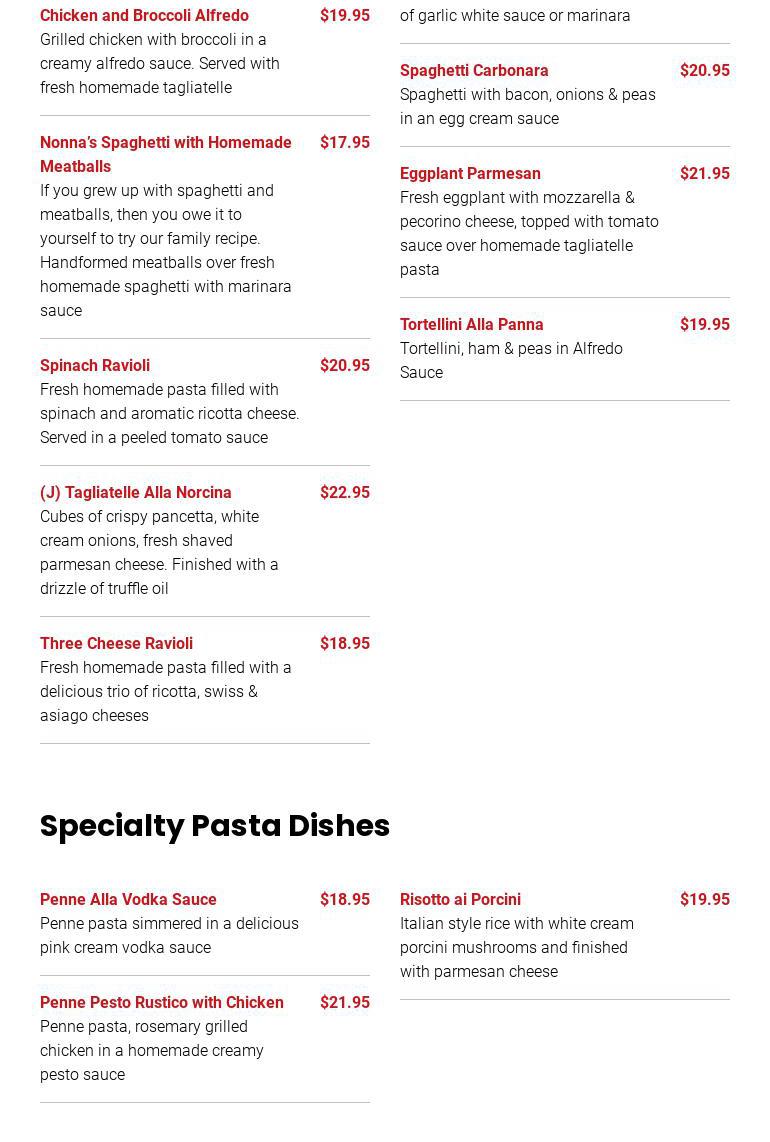 Chicken and Broccoli Alfredo $19.95
Grilled chicken with broccoli in a creamy alfredo sauce. Served with fresh homemade tagliatelle

Nonna's Spaghetti with Homemade Meatballs $17.95
If you grew up with spaghetti and meatballs, then you owe it to yourself to try our family recipe. Handformed meatballs over fresh homemade spaghetti with marinara sauce

Spinach Ravioli $20.95
Fresh homemade pasta filled with spinach and aromatic ricotta cheese. Served in a peeled tomato sauce

(J) Tagliatelle Alla Norcina $22.95
Cubes of crispy pancetta, white cream onions, fresh shaved parmesan cheese. Finished with a drizzle of truffle oil

Three Cheese Ravioli $18.95
Fresh homemade pasta filled with a delicious trio of ricotta, swiss & asiago cheeses

of garlic white sauce or marinara

Spaghetti Carbonara $20.95
Spaghetti with bacon, onions & peas in an egg cream sauce

Eggplant Parmesan $21.95
Fresh eggplant with mozzarella & pecorino cheese, topped with tomato sauce over homemade tagliatelle pasta

Tortellini Alla Panna $19.95
Tortellini, ham & peas in Alfredo Sauce

Specialty Pasta Dishes

Penne Alla Vodka Sauce $18.95
Penne pasta simmered in a delicious pink cream vodka sauce

Penne Pesto Rustico with Chicken $21.95
Penne pasta, rosemary grilled chicken in a homemade creamy pesto sauce

Risotto ai Porcini $19.95
Italian style rice with white cream porcini mushrooms and finished with parmesan cheese